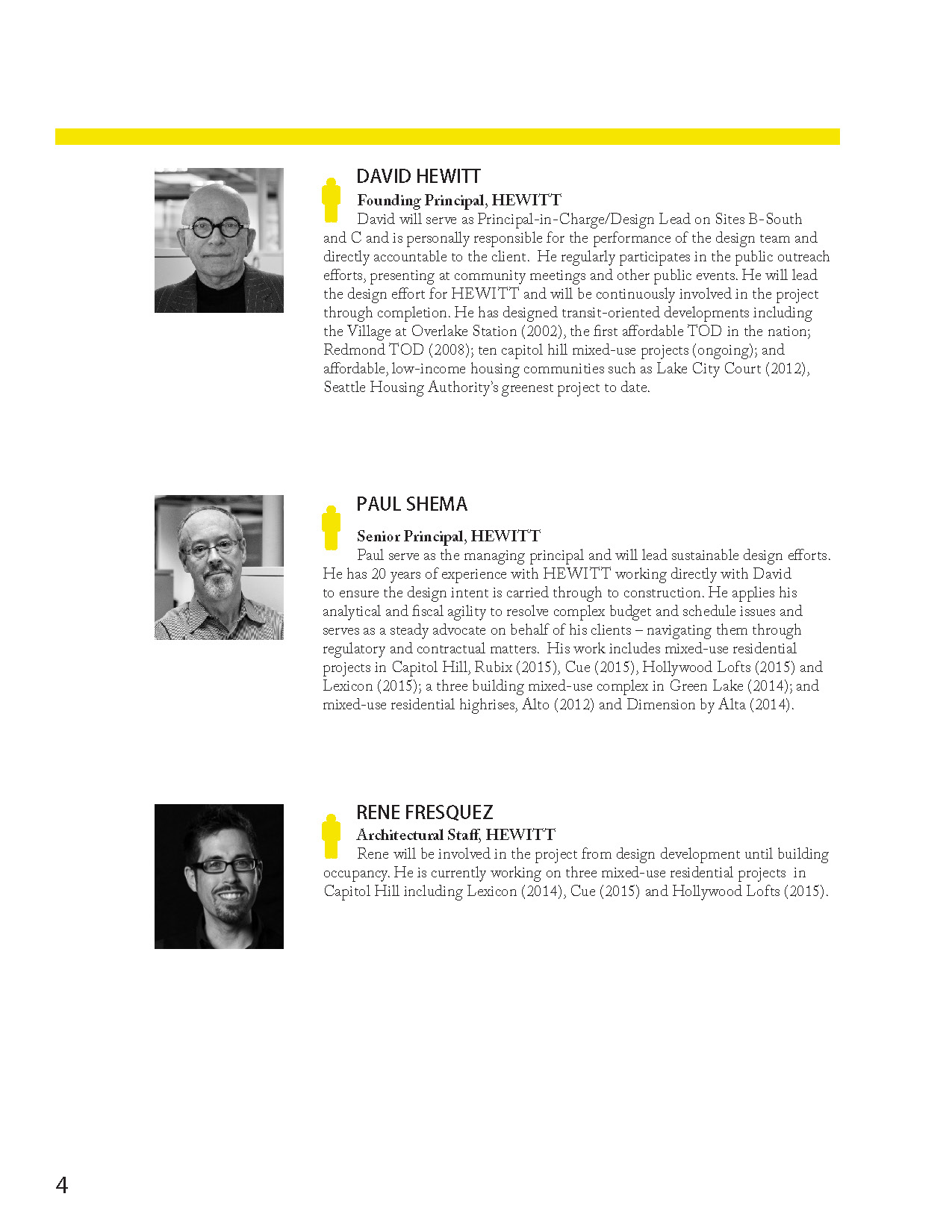 DAVID HEWITT
Founding Principal, HEWITT
David will serve as Principal-in-Charge/Design Lead on Sites B-South and C and is personally responsible for the performance of the design team and directly accountable to the client. He regularly participates in the public outreach efforts, presenting at community meetings and other public events. He will lead the design effort for HEWITT and will be continuously involved in the project through completion. He has designed transit-oriented developments including the Village at Overlake Station (2002), the first affordable TOD in the nation; Redmond TOD (2008); ten capitol hill mixed-use projects (ongoing); and affordable, low-income housing communities such as Lake City Court (2012), Seattle Housing Authority's greenest project to date.

PAUL SHEMA
Senior Principal, HEWITT
Paul serve as the managing principal and will lead sustainable design efforts. He has 20 years of experience with HEWITT working directly with David to ensure the design intent is carried through to construction. He applies his analytical and fiscal agility to resolve complex budget and schedule issues and serves as a steady advocate on behalf of his clients – navigating them through regulatory and contractual matters. His work includes mixed-use residential projects in Capitol Hill, Rubix (2015), Cue (2015), Hollywood Lofts (2015) and Lexicon (2015); a three building mixed-use complex in Green Lake (2014); and mixed-use residential highrises, Alto (2012) and Dimension by Alta (2014).

RENE FRESQUEZ
Architectural Staff, HEWITT
Rene will be involved in the project from design development until building occupancy. He is currently working on three mixed-use residential projects in Capitol Hill including Lexicon (2014), Cue (2015) and Hollywood Lofts (2015).

4